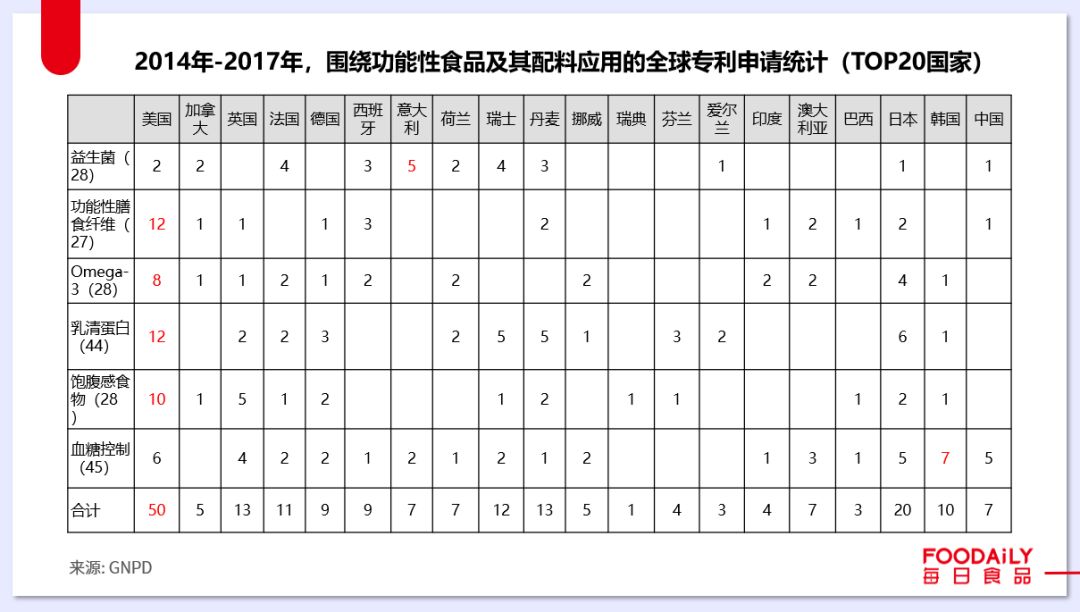 2014年-2017年，围绕功能性食品及其配料应用的全球专利申请统计（TOP20国家）

| | 美国 | 加拿大 | 英国 | 法国 | 德国 | 西班牙 | 意大利 | 荷兰 | 瑞士 | 丹麦 | 挪威 | 瑞典 | 芬兰 | 爱尔兰 | 印度 | 澳大利亚 | 巴西 | 日本 | 韩国 | 中国 |
|---|---|---|---|---|---|---|---|---|---|---|---|---|---|---|---|---|---|---|---|---|
| 益生菌（28） | 2 | 2 | | 4 | | 3 | 5 | 2 | 4 | 3 | | | | 1 | | | | 1 | | 1 |
| 功能性膳食纤维（27） | 12 | 1 | 1 | | 1 | 3 | | | | 2 | | | | | 1 | 2 | 1 | 2 | | 1 |
| Omega-3（28） | 8 | 1 | 1 | 2 | 1 | 2 | | 2 | | | 2 | | | | 2 | 2 | | 4 | 1 | |
| 乳清蛋白（44） | 12 | | 2 | 2 | 3 | | | 2 | 5 | 5 | 1 | | 3 | 2 | | | | 6 | 1 | |
| 饱腹感食物（28） | 10 | 1 | 5 | 1 | 2 | | | | 1 | 2 | | 1 | 1 | | | | 1 | 2 | 1 | |
| 血糖控制（45） | 6 | | 4 | 2 | 2 | 1 | 2 | 1 | 2 | 1 | 2 | | | | 1 | 3 | 1 | 5 | 7 | 5 |
| 合计 | 50 | 5 | 13 | 11 | 9 | 9 | 7 | 7 | 12 | 13 | 5 | 1 | 4 | 3 | 4 | 7 | 3 | 20 | 10 | 7 |

来源: GNPD

FOODAILY
每日食品